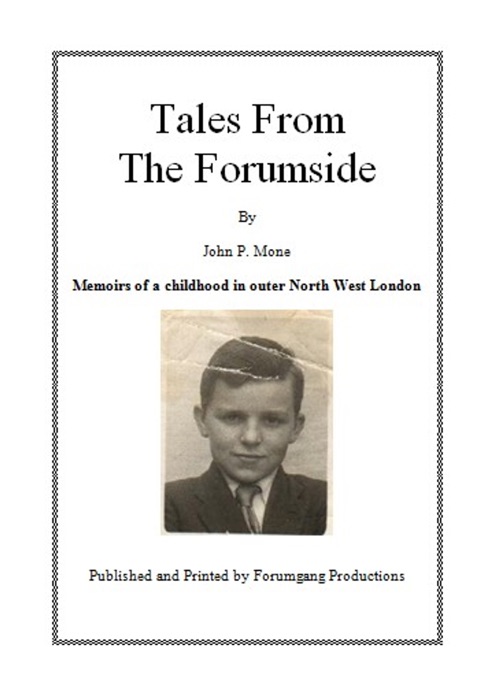 Tales From
The Forumside

By

John P. Mone

Memoirs of a childhood in outer North West London

Published and Printed by Forumgang Productions